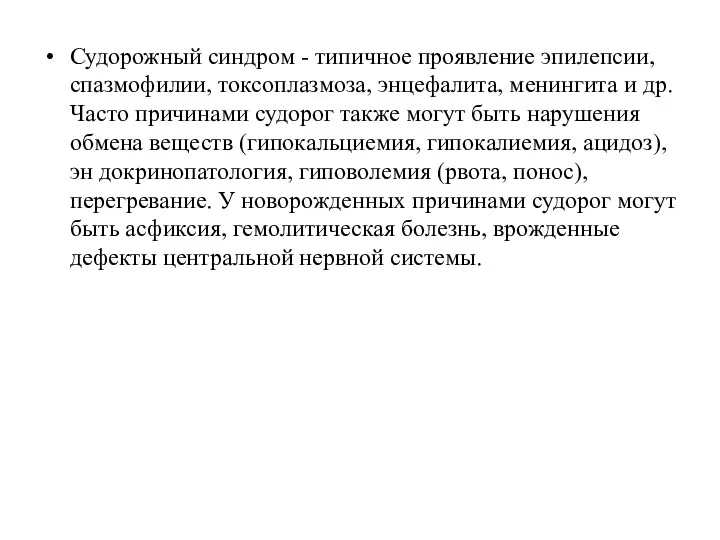 • Судорожный синдром - типичное проявление эпилепсии, спазмофилии, токсоплазмоза, энцефалита, менингита и др. Часто причинами судорог также могут быть нарушения обмена веществ (гипокальциемия, гипокалиемия, ацидоз), эн докринопатология, гиповолемия (рвота, понос), перегревание. У новорожденных причинами судорог могут быть асфиксия, гемолитическая болезнь, врожденные дефекты центральной нервной системы.